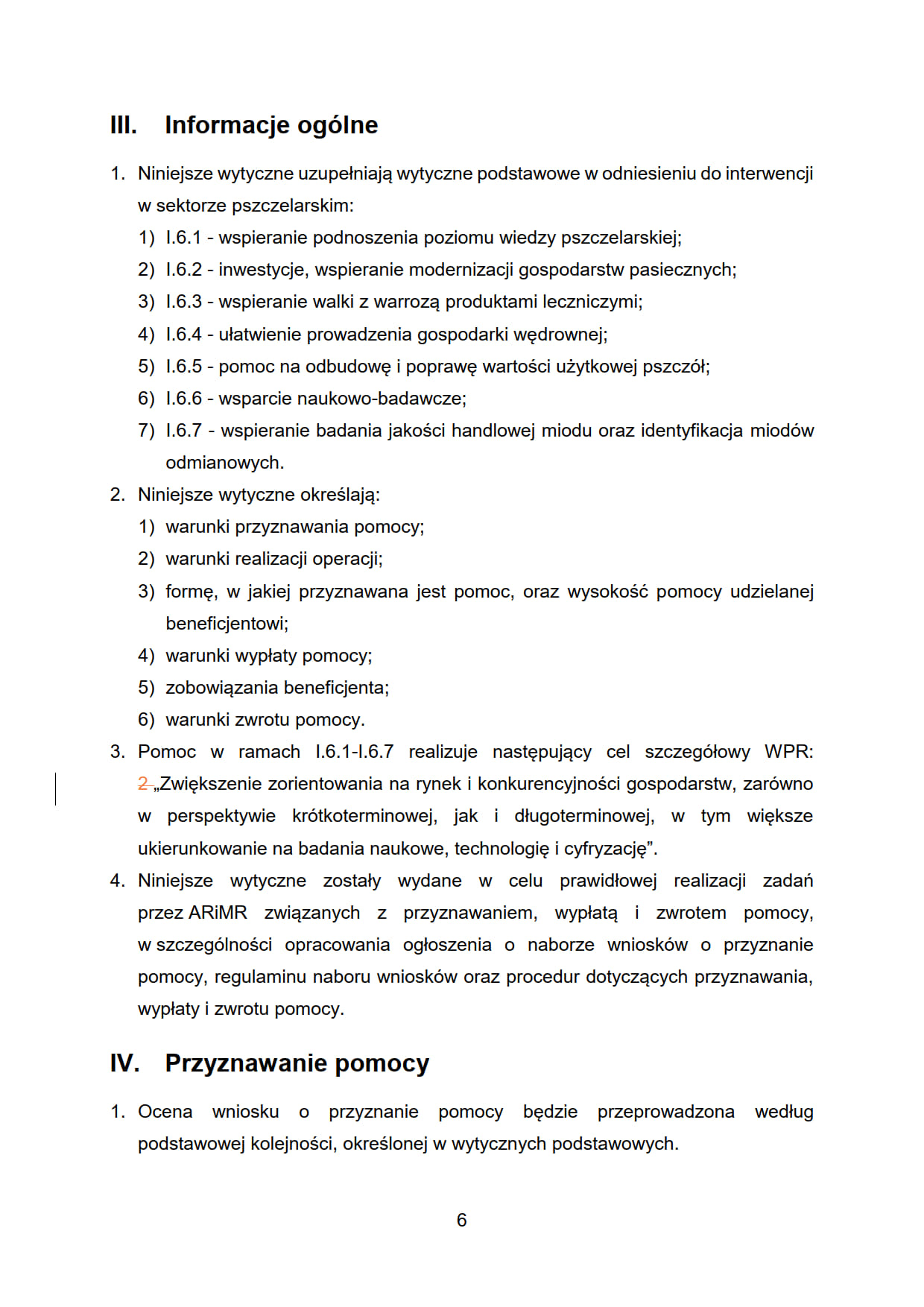 III. Informacje ogólne

1. Niniejsze wytyczne uzupełniają wytyczne podstawowe w odniesieniu do interwencji w sektorze pszczelarskim:
1) I.6.1 - wspieranie podnoszenia poziomu wiedzy pszczelarskiej;
2) I.6.2 - inwestycje, wspieranie modernizacji gospodarstw pasiecznych;
3) I.6.3 - wspieranie walki z warrozą produktami leczniczymi;
4) I.6.4 - ułatwienie prowadzenia gospodarki wędrownej;
5) I.6.5 - pomoc na odbudowę i poprawę wartości użytkowej pszczół;
6) I.6.6 - wsparcie naukowo-badawcze;
7) I.6.7 - wspieranie badania jakości handlowej miodu oraz identyfikacja miodów odmianowych.
2. Niniejsze wytyczne określają:
1) warunki przyznawania pomocy;
2) warunki realizacji operacji;
3) formę, w jakiej przyznawana jest pomoc, oraz wysokość pomocy udzielanej beneficjentowi;
4) warunki wypłaty pomocy;
5) zobowiązania beneficjenta;
6) warunki zwrotu pomocy.
3. Pomoc w ramach I.6.1-I.6.7 realizuje następujący cel szczegółowy WPR: 2 „Zwiększenie zorientowania na rynek i konkurencyjności gospodarstw, zarówno w perspektywie krótkoterminowej, jak i długoterminowej, w tym większe ukierunkowanie na badania naukowe, technologię i cyfryzację”.
4. Niniejsze wytyczne zostały wydane w celu prawidłowej realizacji zadań przez ARiMR związanych z przyznawaniem, wypłatą i zwrotem pomocy, w szczególności opracowania ogłoszenia o naborze wniosków o przyznanie pomocy, regulaminu naboru wniosków oraz procedur dotyczących przyznawania, wypłaty i zwrotu pomocy.

IV. Przyznawanie pomocy

1. Ocena wniosku o przyznanie pomocy będzie przeprowadzona według podstawowej kolejności, określonej w wytycznych podstawowych.

6